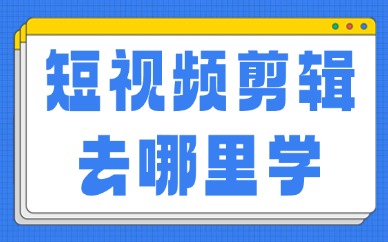 短视频剪辑
去哪里学